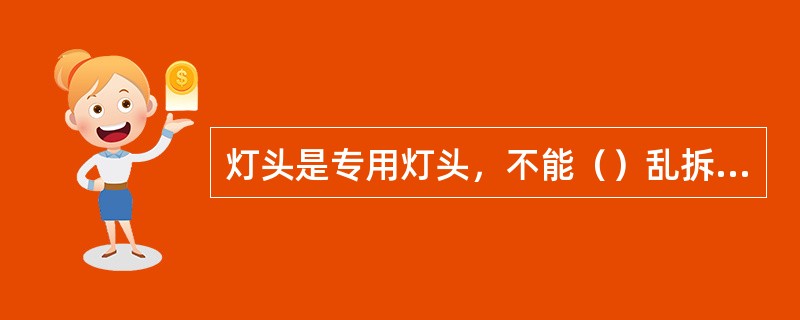 $

灯头是专用灯头，不能（）乱拆...